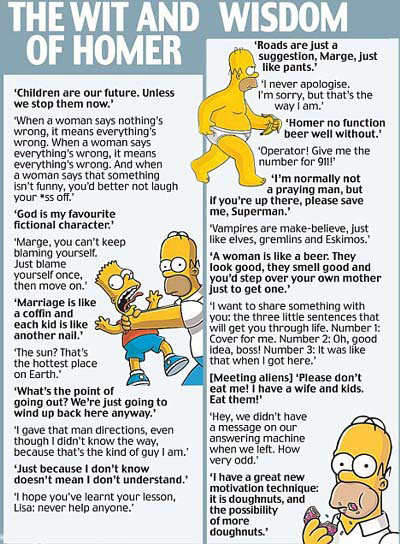 THE WIT AND WISDOM OF HOMER

'Children are our future. Unless we stop them now.'

'When a woman says nothing's wrong, it means everything's wrong. When a woman says everything's wrong, it means everything's wrong. And when a woman says that something isn't funny, you'd better not laugh your *ss off.'

'God is my favourite fictional character.'

'Marge, you can't keep blaming yourself. Just blame yourself once, then move on.'

'Marriage is like a coffin and each kid is like another nail.'

'The sun? That's the hottest place on Earth.'

'What's the point of going out? We're just going to wind up back here anyway.'

'I gave that man directions, even though I didn't know the way, because that's the kind of guy I am.'

'Just because I don't know doesn't mean I don't understand.'

'I hope you've learnt your lesson, Lisa: never help anyone.'

'Roads are just a suggestion, Marge, just like pants.'

'I never apologise. I'm sorry, but that's the way I am.'

'Homer no function beer well without.'

'Operator! Give me the number for 911!'

'I'm normally not a praying man, but if you're up there, please save me, Superman.'

'Vampires are make-believe, just like elves, gremlins and Eskimos.'

'A woman is like a beer. They look good, they smell good and you'd step over your own mother just to get one.'

'I want to share something with you: the three little sentences that will get you through life. Number 1: Cover for me. Number 2: Oh, good idea, boss! Number 3: It was like that when I got here.'

[Meeting aliens] 'Please don't eat me! I have a wife and kids. Eat them!'

'Hey, we didn't have a message on our answering machine when we left. How very odd.'

'I have a great new motivation technique: it is doughnuts, and the possibility of more doughnuts.'